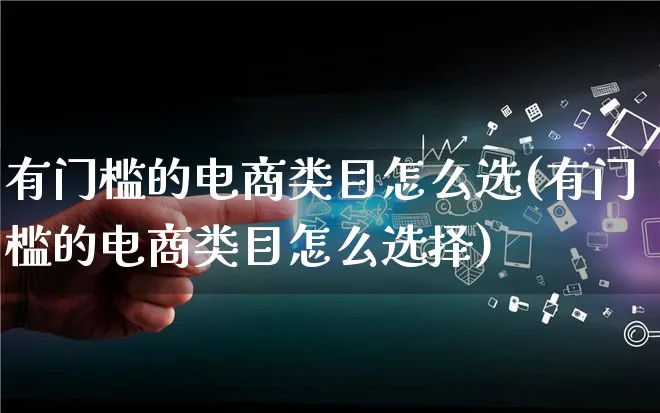 有门槛的电商类目怎么选(有门槛的电商类目怎么选择)